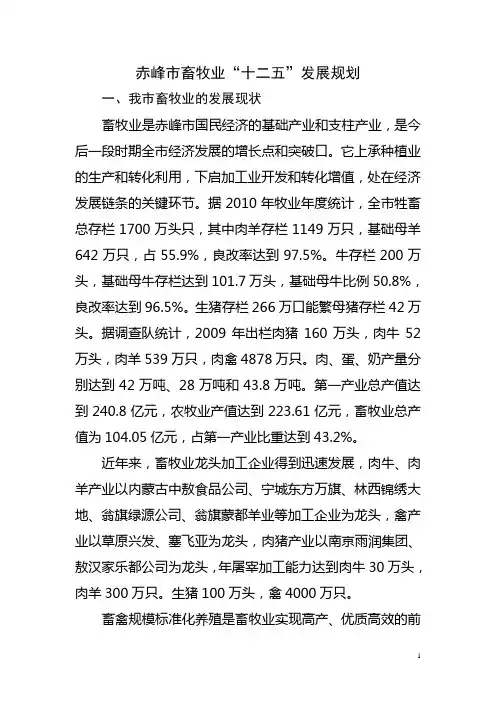 赤峰市畜牧业“十二五”发展规划

一、我市畜牧业的发展现状

畜牧业是赤峰市国民经济的基础产业和支柱产业，是今后一段时期全市经济发展的增长点和突破口。它上承种植业的生产和转化利用，下启加工业开发和转化增值，处在经济发展链条的关键环节。据 2010 年牧业年度统计，全市牲畜总存栏 1700 万头只，其中肉羊存栏 1149 万只，基础母羊 642 万只，占 55.9%，良改率达到 97.5%。牛存栏 200 万头，基础母牛存栏达到 101.7 万头，基础母牛比例 50.8%，良改率达到 96.5%。生猪存栏 266 万口能繁母猪存栏 42 万头。据调查队统计，2009 年出栏肉猪 160 万头，肉牛 52 万头，肉羊 539 万只，肉禽 4878 万只。肉、蛋、奶产量分别达到 42 万吨、28 万吨和 43.8 万吨。第一产业总产值达到 240.8 亿元，农牧业产值达到 223.61 亿元，畜牧业总产值为 104.05 亿元，占第一产业比重达到 43.2%。

近年来，畜牧业龙头加工企业得到迅速发展，肉牛、肉羊产业以内蒙古中敖食品公司、宁城东方万旗、林西锦绣大地、翁旗绿源公司、翁旗蒙都羊业等加工企业为龙头，禽产业以草原兴发、塞飞亚为龙头，肉猪产业以南京雨润集团、敖汉家乐都公司为龙头，年屠宰加工能力达到肉牛 30 万头，肉羊 300 万只。生猪 100 万头，禽 4000 万只。

畜禽规模标准化养殖是畜牧业实现高产、优质高效的前

1